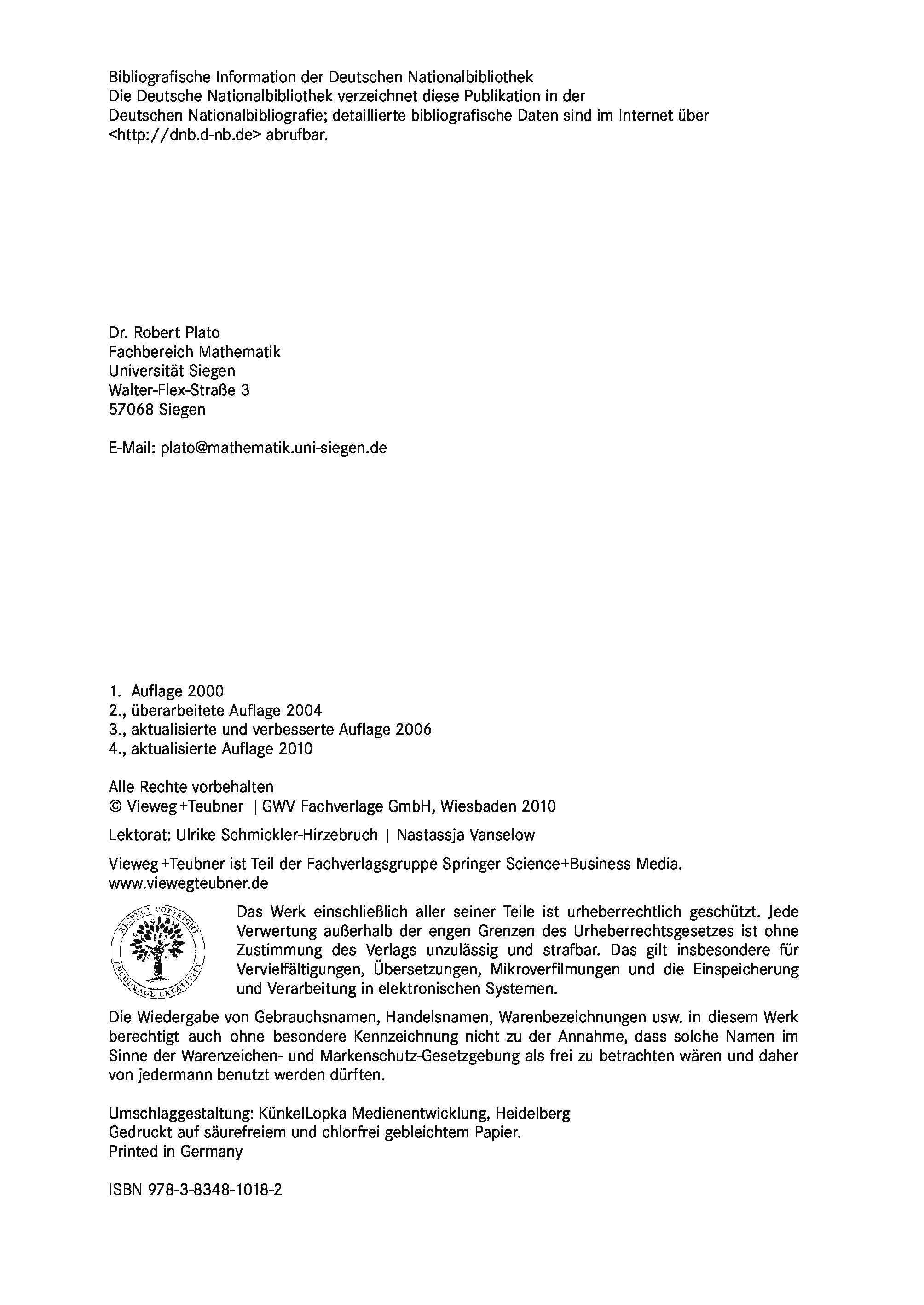 Bibliografische Information der Deutschen Nationalbibliothek
Die Deutsche Nationalbibliothek verzeichnet diese Publikation in der Deutschen Nationalbibliografie; detaillierte bibliografische Daten sind im Internet über <http://dnb.d-nb.de> abrufbar.

Dr. Robert Plato
Fachbereich Mathematik
Universität Siegen
Walter-Flex-Straße 3
57068 Siegen

E-Mail: plato@mathematik.uni-siegen.de

1. Auflage 2000
2., überarbeitete Auflage 2004
3., aktualisierte und verbesserte Auflage 2006
4., aktualisierte Auflage 2010

Alle Rechte vorbehalten
© Vieweg+Teubner | GWV Fachverlage GmbH, Wiesbaden 2010

Lektorat: Ulrike Schmickler-Hirzebruch | Nastassja Vanselow

Vieweg+Teubner ist Teil der Fachverlagsgruppe Springer Science+Business Media.
www.viewegteubner.de

RESPECT COPYRIGHT ENCOURAGE CREATIVITY

Das Werk einschließlich aller seiner Teile ist urheberrechtlich geschützt. Jede Verwertung außerhalb der engen Grenzen des Urheberrechtsgesetzes ist ohne Zustimmung des Verlags unzulässig und strafbar. Das gilt insbesondere für Vervielfältigungen, Übersetzungen, Mikroverfilmungen und die Einspeicherung und Verarbeitung in elektronischen Systemen.

Die Wiedergabe von Gebrauchsnamen, Handelsnamen, Warenbezeichnungen usw. in diesem Werk berechtigt auch ohne besondere Kennzeichnung nicht zu der Annahme, dass solche Namen im Sinne der Warenzeichen- und Markenschutz-Gesetzgebung als frei zu betrachten wären und daher von jedermann benutzt werden dürften.

Umschlaggestaltung: KünkelLopka Medienentwicklung, Heidelberg
Gedruckt auf säurefreiem und chlorfrei gebleichtem Papier.
Printed in Germany

ISBN 978-3-8348-1018-2